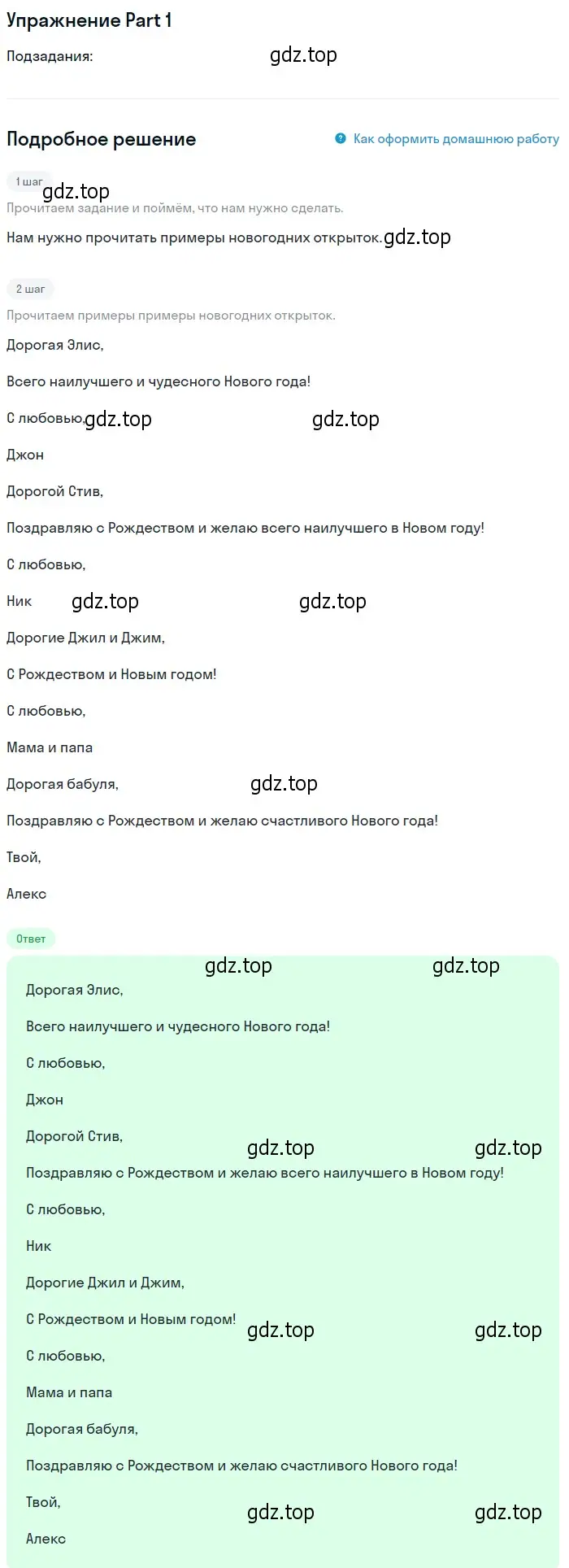 Упражнение Part 1

Подзадания: gdz.top

Подробное решение

Как оформить домашнюю работу

1 шаг

gdz.top

Прочитаем задание и поймём, что нам нужно сделать.

Нам нужно прочитать примеры новогодних открыток. gdz.top

2 шаг

Прочитаем примеры примеры новогодних открыток.

Дорогая Элис,

Всего наилучшего и чудесного Нового года!

С любовью, gdz.top gdz.top

Джон

Дорогой Стив,

Поздравляю с Рождеством и желаю всего наилучшего в Новом году!

С любовью,

Ник gdz.top gdz.top

Дорогие Джил и Джим,

С Рождеством и Новым годом!

С любовью,

Мама и папа

Дорогая бабуля, gdz.top

Поздравляю с Рождеством и желаю счастливого Нового года!

Твой,

Алекс

Ответ

gdz.top gdz.top

Дорогая Элис,

Всего наилучшего и чудесного Нового года!

С любовью,

Джон

Дорогой Стив, gdz.top gdz.top

Поздравляю с Рождеством и желаю всего наилучшего в Новом году!

С любовью,

Ник

Дорогие Джил и Джим,

С Рождеством и Новым годом! gdz.top gdz.top

С любовью,

Мама и папа

Дорогая бабуля,

Поздравляю с Рождеством и желаю счастливого Нового года!

Твой, gdz.top gdz.top

Алекс